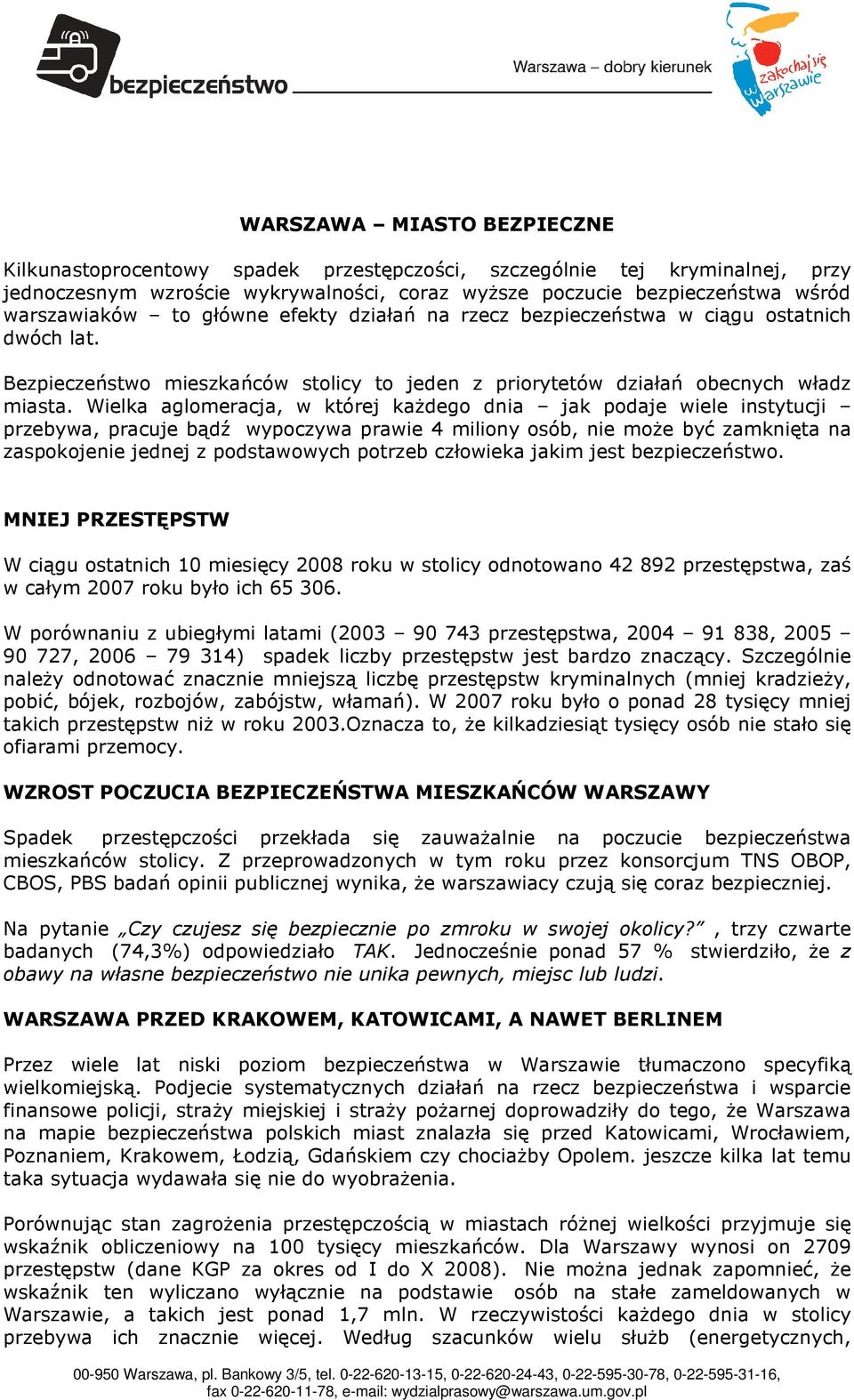 bezpieczeństwo

Warszawa – dobry kierunek

zakochaj się w Warszawie

WARSZAWA – MIASTO BEZPIECZNE

Kilkunastoprocentowy spadek przestępczości, szczególnie tej kryminalnej, przy jednoczesnym wzroście wykrywalności, coraz wyższe poczucie bezpieczeństwa wśród warszawiaków – to główne efekty działań na rzecz bezpieczeństwa w ciągu ostatnich dwóch lat.

Bezpieczeństwo mieszkańców stolicy to jeden z priorytetów działań obecnych władz miasta. Wielka aglomeracja, w której każdego dnia – jak podaje wiele instytucji – przebywa, pracuje bądź wypoczywa prawie 4 miliony osób, nie może być zamknięta na zaspokojenie jednej z podstawowych potrzeb człowieka jakim jest bezpieczeństwo.

MNIEJ PRZESTĘPSTW

W ciągu ostatnich 10 miesięcy 2008 roku w stolicy odnotowano 42 892 przestępstwa, zaś w całym 2007 roku było ich 65 306.

W porównaniu z ubiegłymi latami (2003 – 90 743 przestępstwa, 2004 – 91 838, 2005 – 90 727, 2006 – 79 314) spadek liczby przestępstw jest bardzo znaczący. Szczególnie należy odnotować znacznie mniejszą liczbę przestępstw kryminalnych (mniej kradzieży, pobić, bójek, rozbojów, zabójstw, włamań). W 2007 roku było o ponad 28 tysięcy mniej takich przestępstw niż w roku 2003.Oznacza to, że kilkadziesiąt tysięcy osób nie stało się ofiarami przemocy.

WZROST POCZUCIA BEZPIECZEŃSTWA MIESZKAŃCÓW WARSZAWY

Spadek przestępczości przekłada się zauważalnie na poczucie bezpieczeństwa mieszkańców stolicy. Z przeprowadzonych w tym roku przez konsorcjum TNS OBOP, CBOS, PBS badań opinii publicznej wynika, że warszawiacy czują się coraz bezpieczniej.

Na pytanie „Czy czujesz się bezpiecznie po zmroku w swojej okolicy?” , trzy czwarte badanych (74,3%) odpowiedziało TAK. Jednocześnie ponad 57 % stwierdziło, że z obawy na własne bezpieczeństwo nie unika pewnych, miejsc lub ludzi.

WARSZAWA PRZED KRAKOWEM, KATOWICAMI, A NAWET BERLINEM

Przez wiele lat niski poziom bezpieczeństwa w Warszawie tłumaczono specyfiką wielkomiejską. Podjecie systematycznych działań na rzecz bezpieczeństwa i wsparcie finansowe policji, straży miejskiej i straży pożarnej doprowadziły do tego, że Warszawa na mapie bezpieczeństwa polskich miast znalazła się przed Katowicami, Wrocławiem, Poznaniem, Krakowem, Łodzią, Gdańskiem czy chociażby Opolem. jeszcze kilka lat temu taka sytuacja wydawała się nie do wyobrażenia.

Porównując stan zagrożenia przestępczością w miastach różnej wielkości przyjmuje się wskaźnik obliczeniowy na 100 tysięcy mieszkańców. Dla Warszawy wynosi on 2709 przestępstw (dane KGP za okres od I do X 2008). Nie można jednak zapomnieć, że wskaźnik ten wyliczano wyłącznie na podstawie osób na stałe zameldowanych w Warszawie, a takich jest ponad 1,7 mln. W rzeczywistości każdego dnia w stolicy przebywa ich znacznie więcej. Według szacunków wielu służb (energetycznych,

00-950 Warszawa, pl. Bankowy 3/5, tel. 0-22-620-13-15, 0-22-620-24-43, 0-22-595-30-78, 0-22-595-31-16, fax 0-22-620-11-78, e-mail: wydzialprasowy@warszawa.um.gov.pl